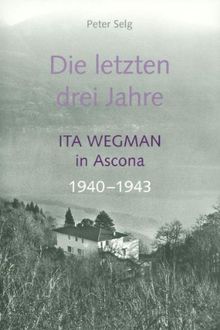 Peter Selg

Die letzten drei Jahre

ITA WEGMAN in Ascona

1940–1943